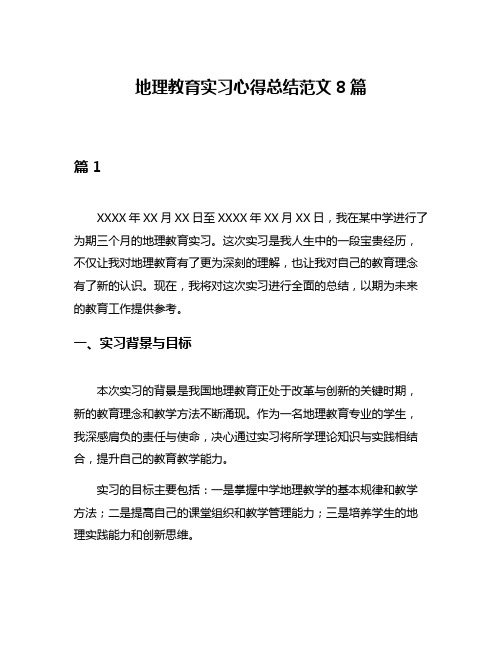 地理教育实习心得总结范文 8 篇

篇 1

XXXX 年 XX 月 XX 日至 XXXX 年 XX 月 XX 日，我在某中学进行了为期三个月的地理教育实习。这次实习是我人生中的一段宝贵经历，不仅让我对地理教育有了更为深刻的理解，也让我对自己的教育理念有了新的认识。现在，我将对这次实习进行全面的总结，以期为未来的教育工作提供参考。

一、实习背景与目标

本次实习的背景是我国地理教育正处于改革与创新的关键时期，新的教育理念和教学方法不断涌现。作为一名地理教育专业的学生，我深感肩负的责任与使命，决心通过实习将所学理论知识与实践相结合，提升自己的教育教学能力。

实习的目标主要包括：一是掌握中学地理教学的基本规律和教学方法；二是提高自己的课堂组织和教学管理能力；三是培养学生的地理实践能力和创新思维。